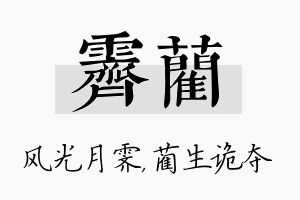 霁蔺

风光月霁，蔺生诡夺